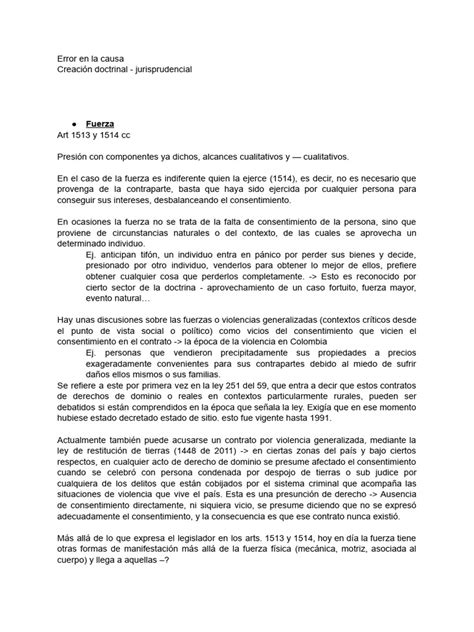 Error en la causa
Creación doctrinal - jurisprudencial

● Fuerza
Art 1513 y 1514 cc

Presión con componentes ya dichos, alcances cualitativos y — cualitativos.

En el caso de la fuerza es indiferente quien la ejerce (1514), es decir, no es necesario que provenga de la contraparte, basta que haya sido ejercida por cualquier persona para conseguir sus intereses, desbalanceando el consentimiento.

En ocasiones la fuerza no se trata de la falta de consentimiento de la persona, sino que proviene de circunstancias naturales o del contexto, de las cuales se aprovecha un determinado individuo.
Ej. anticipan tifón, un individuo entra en pánico por perder sus bienes y decide, presionado por otro individuo, venderlos para obtener lo mejor de ellos, prefiere obtener cualquier cosa que perderlos completamente. -> Esto es reconocido por cierto sector de la doctrina - aprovechamiento de un caso fortuito, fuerza mayor, evento natural…

Hay unas discusiones sobre las fuerzas o violencias generalizadas (contextos críticos desde el punto de vista social o político) como vicios del consentimiento que vicien el consentimiento en el contrato -> la época de la violencia en Colombia
Ej. personas que vendieron precipitadamente sus propiedades a precios exageradamente convenientes para sus contrapartes debido al miedo de sufrir daños ellos mismos o sus familias.
Se refiere a este por primera vez en la ley 251 del 59, que entra a decir que estos contratos de derechos de dominio o reales en contextos particularmente rurales, pueden ser debatidos si están comprendidos en la época que señala la ley. Exigía que en ese momento hubiese estado decretado estado de sitio. esto fue vigente hasta 1991.

Actualmente también puede acusarse un contrato por violencia generalizada, mediante la ley de restitución de tierras (1448 de 2011) -> en ciertas zonas del país y bajo ciertos respectos, en cualquier acto de derecho de dominio se presume afectado el consentimiento cuando se celebró con persona condenada por despojo de tierras o sub judice por cualquiera de los delitos que están cobijados por el sistema criminal que acompaña las situaciones de violencia que vive el país. Esta es una presunción de derecho -> Ausencia de consentimiento directamente, ni siquiera vicio, se presume diciendo que no se expresó adecuadamente el consentimiento, y la consecuencia es que ese contrato nunca existió.

Más allá de lo que expresa el legislador en los arts. 1513 y 1514, hoy en día la fuerza tiene otras formas de manifestación más allá de la fuerza física (mecánica, motriz, asociada al cuerpo) y llega a aquellas –?